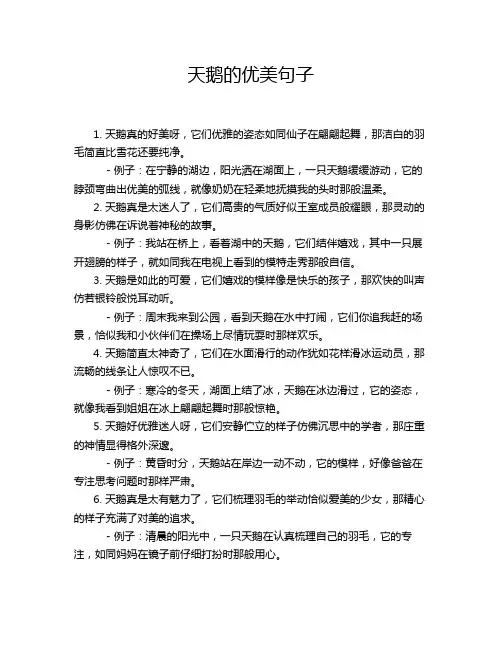 天鹅的优美句子

1. 天鹅真的好美呀，它们优雅的姿态如同仙子在翩翩起舞，那洁白的羽毛简直比雪花还要纯净。

- 例子：在宁静的湖边，阳光洒在湖面上，一只天鹅缓缓游动，它的脖颈弯曲出优美的弧线，就像奶奶在轻柔地抚摸我的头时那般温柔。

2. 天鹅真是太迷人了，它们高贵的气质好似王室成员般耀眼，那灵动的身影仿佛在诉说着神秘的故事。

- 例子：我站在桥上，看着湖中的天鹅，它们结伴嬉戏，其中一只展开翅膀的样子，就如同我在电视上看到的模特走秀那般自信。

3. 天鹅是如此的可爱，它们嬉戏的模样像是快乐的孩子，那欢快的叫声仿若银铃般悦耳动听。

- 例子：周末我来到公园，看到天鹅在水中打闹，它们你追我赶的场景，恰似我和小伙伴们在操场上尽情玩耍时那样欢乐。

4. 天鹅简直太神奇了，它们在水面滑行的动作犹如花样滑冰运动员，那流畅的线条让人惊叹不已。

- 例子：寒冷的冬天，湖面上结了冰，天鹅在冰边滑过，它的姿态，就像我看到姐姐在冰上翩翩起舞时那般惊艳。

5. 天鹅好优雅迷人呀，它们安静伫立的样子仿佛沉思中的学者，那庄重的神情显得格外深邃。

- 例子：黄昏时分，天鹅站在岸边一动不动，它的模样，好像爸爸在专注思考问题时那样严肃。

6. 天鹅真是太有魅力了，它们梳理羽毛的举动恰似爱美的少女，那精心的样子充满了对美的追求。

- 例子：清晨的阳光中，一只天鹅在认真梳理自己的羽毛，它的专注，如同妈妈在镜子前仔细打扮时那般用心。